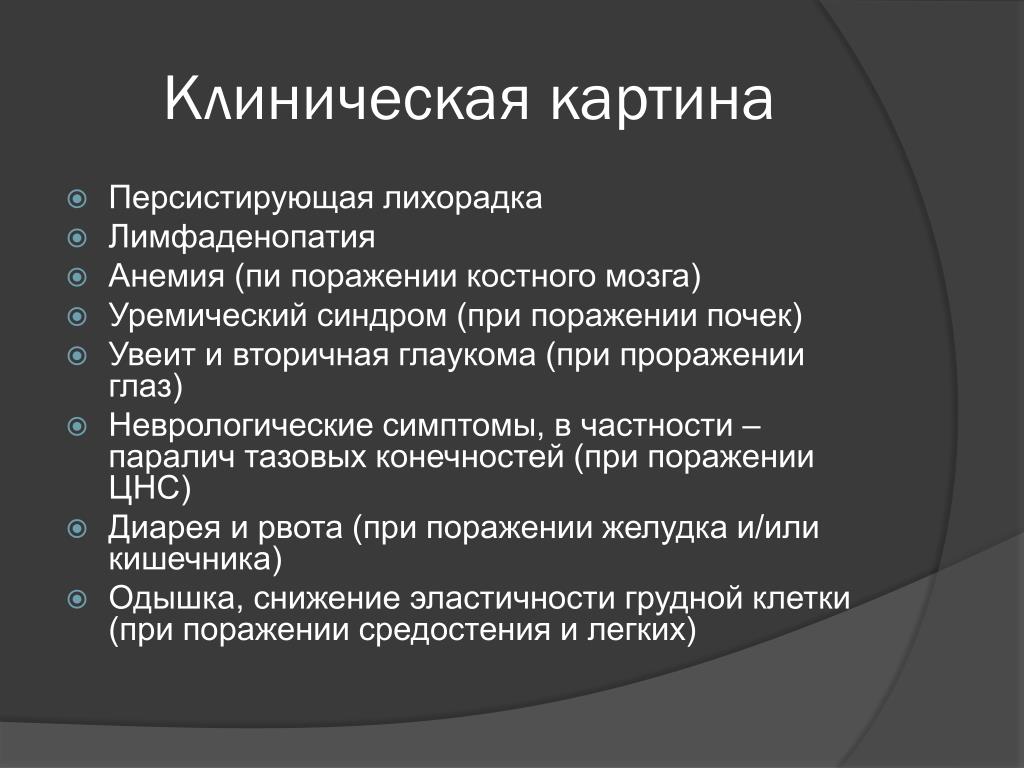 Клиническая картина

Персистирующая лихорадка
Лимфаденопатия
Анемия (пи поражении костного мозга)
Уремический синдром (при поражении почек)
Увеит и вторичная глаукома (при проражении глаз)
Неврологические симптомы, в частности – паралич тазовых конечностей (при поражении ЦНС)
Диарея и рвота (при поражении желудка и/или кишечника)
Одышка, снижение эластичности грудной клетки (при поражении средостения и легких)